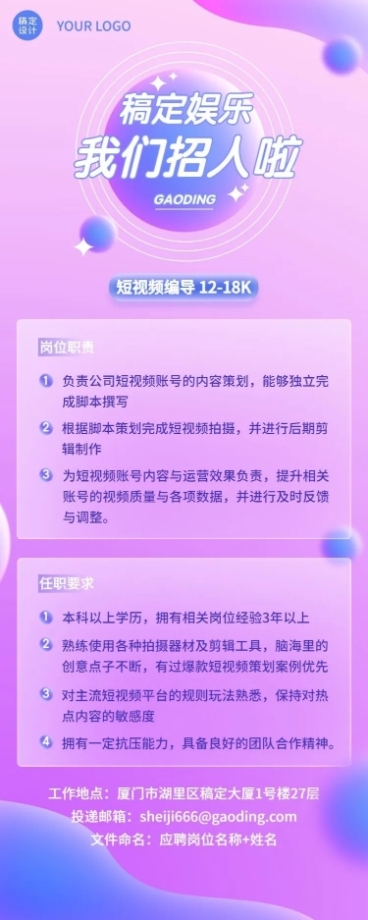 稿定设计

YOUR LOGO

稿定娱乐

我们招人啦

GAODING

短视频编导 12-18K

岗位职责

1 负责公司短视频账号的内容策划，能够独立完成脚本撰写

2 根据脚本策划完成短视频拍摄，并进行后期剪辑制作

3 为短视频账号内容与运营效果负责，提升相关账号的视频质量与各项数据，并进行及时反馈与调整。

任职要求

1 本科以上学历，拥有相关岗位经验3年以上

2 熟练使用各种拍摄器材及剪辑工具，脑海里的创意点子不断，有过爆款短视频策划案例优先

3 对主流短视频平台的规则玩法熟悉，保持对热点内容的敏感度

4 拥有一定抗压能力，具备良好的团队合作精神。

工作地点：厦门市湖里区稿定大厦1号楼27层

投递邮箱：sheiji666@gaoding.com

文件命名：应聘岗位名称+姓名